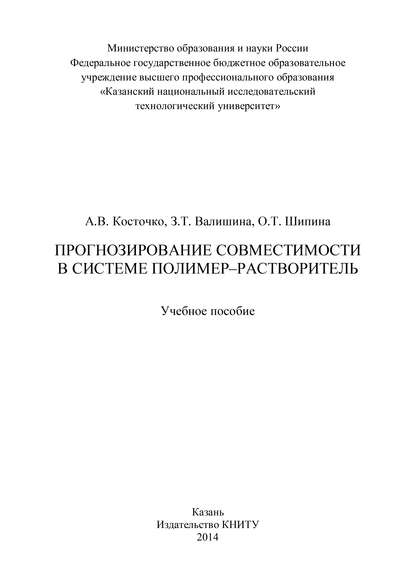 Министерство образования и науки России
Федеральное государственное бюджетное образовательное учреждение высшего профессионального образования
«Казанский национальный исследовательский технологический университет»

А.В. Косточко, З.Т. Валишина, О.Т. Шипина

ПРОГНОЗИРОВАНИЕ СОВМЕСТИМОСТИ В СИСТЕМЕ ПОЛИМЕР–РАСТВОРИТЕЛЬ

Учебное пособие

Казань
Издательство КНИТУ
2014